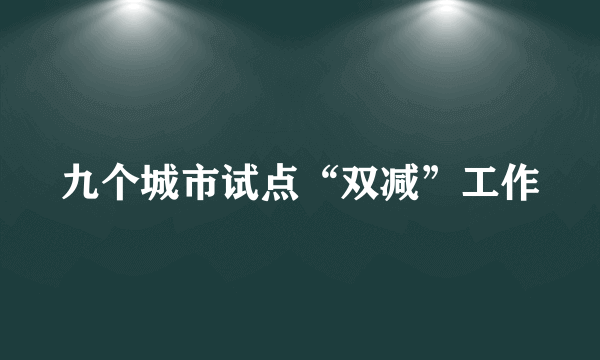 九个城市试点“双减”工作